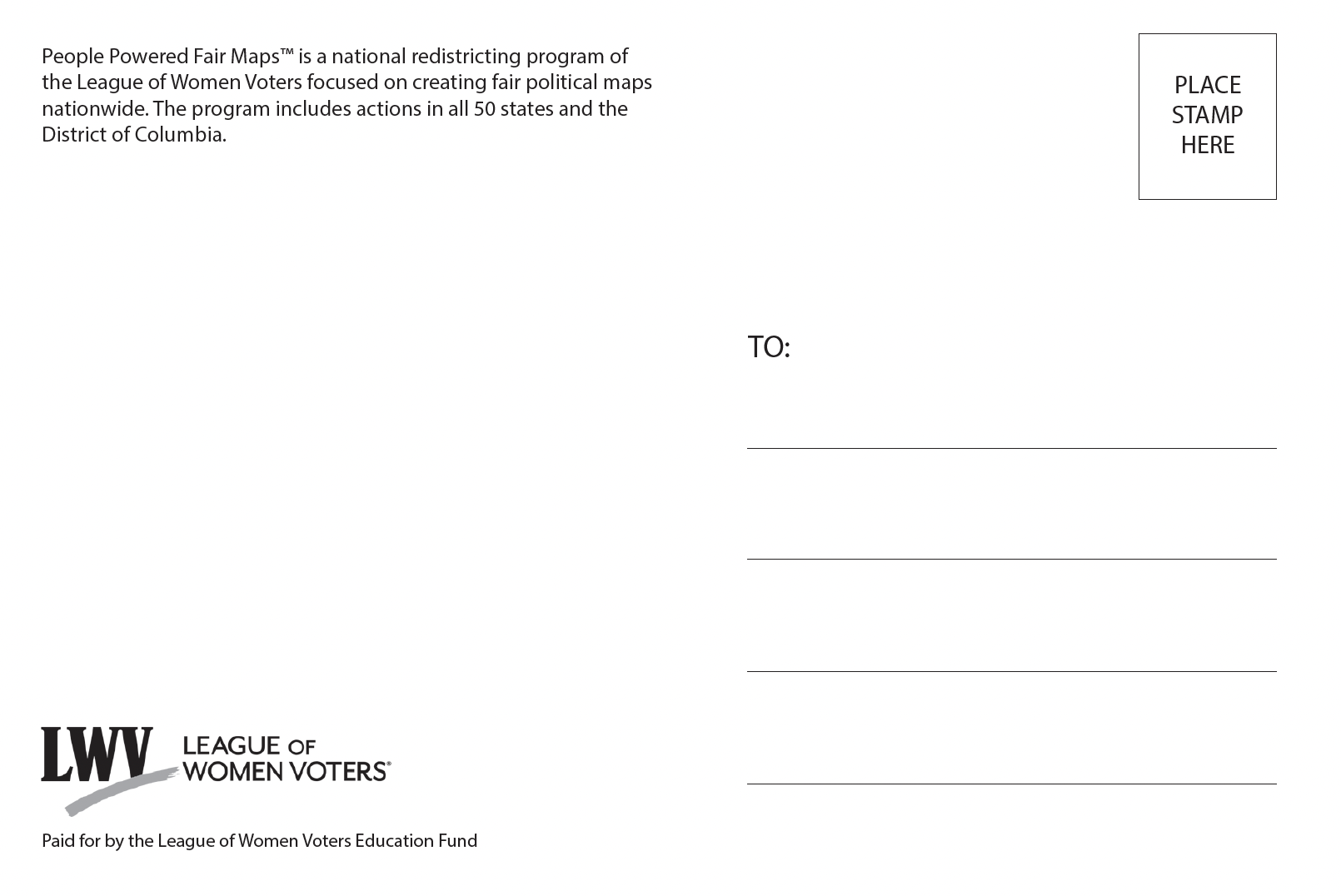 People Powered Fair Maps™ is a national redistricting program of the League of Women Voters focused on creating fair political maps nationwide. The program includes actions in all 50 states and the District of Columbia.

PLACE STAMP HERE

TO:

LWV LEAGUE OF WOMEN VOTERS®

Paid for by the League of Women Voters Education Fund